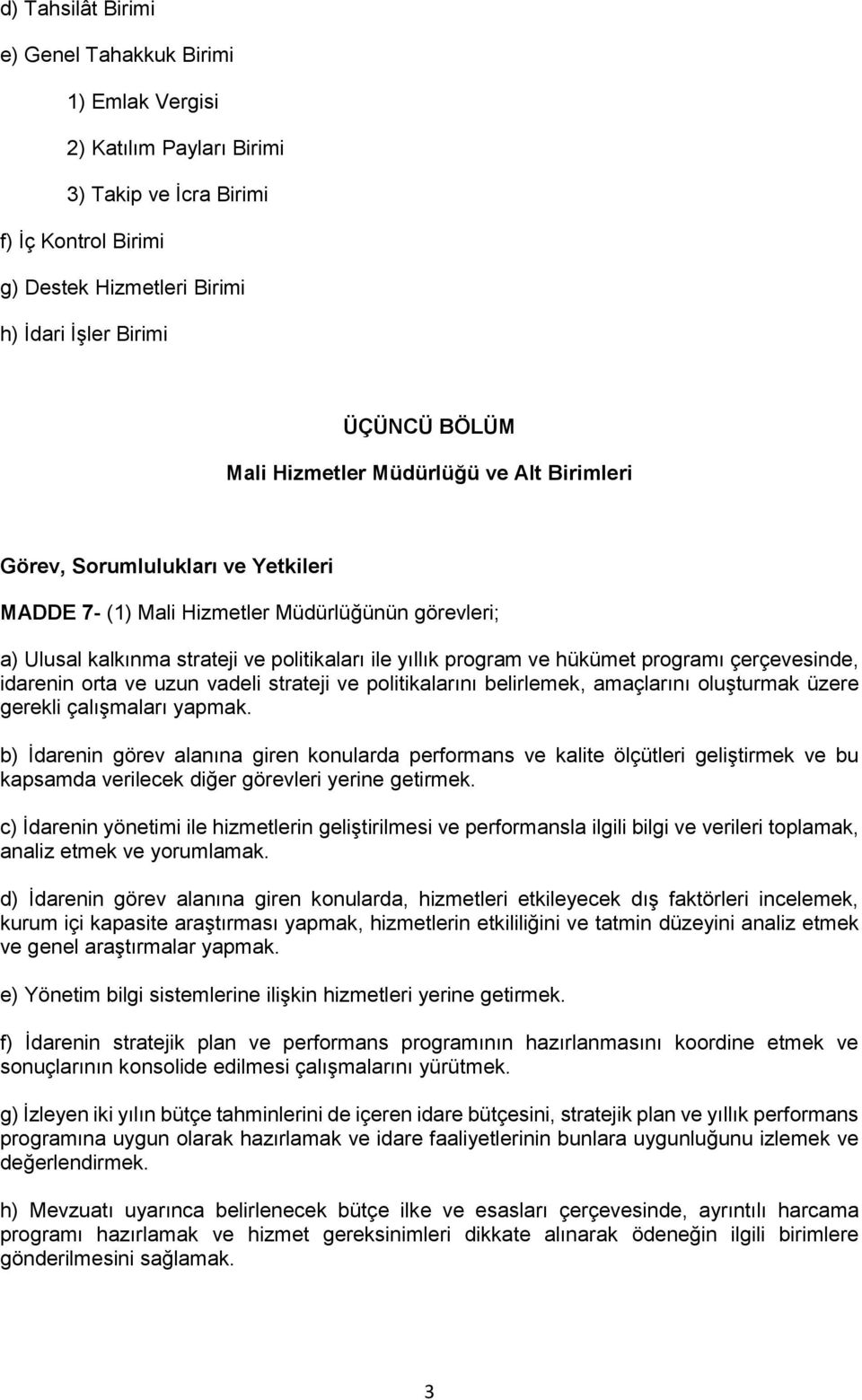 d) Tahsilât Birimi

e) Genel Tahakkuk Birimi

1) Emlak Vergisi

2) Katılım Payları Birimi

3) Takip ve İcra Birimi

f) İç Kontrol Birimi

g) Destek Hizmetleri Birimi

h) İdari İşler Birimi

ÜÇÜNCÜ BÖLÜM

Mali Hizmetler Müdürlüğü ve Alt Birimleri

Görev, Sorumlulukları ve Yetkileri

MADDE 7- (1) Mali Hizmetler Müdürlüğünün görevleri;

a) Ulusal kalkınma strateji ve politikaları ile yıllık program ve hükümet programı çerçevesinde, idarenin orta ve uzun vadeli strateji ve politikalarını belirlemek, amaçlarını oluşturmak üzere gerekli çalışmaları yapmak.

b) İdarenin görev alanına giren konularda performans ve kalite ölçütleri geliştirmek ve bu kapsamda verilecek diğer görevleri yerine getirmek.

c) İdarenin yönetimi ile hizmetlerin geliştirilmesi ve performansla ilgili bilgi ve verileri toplamak, analiz etmek ve yorumlamak.

d) İdarenin görev alanına giren konularda, hizmetleri etkileyecek dış faktörleri incelemek, kurum içi kapasite araştırması yapmak, hizmetlerin etkililiğini ve tatmin düzeyini analiz etmek ve genel araştırmalar yapmak.

e) Yönetim bilgi sistemlerine ilişkin hizmetleri yerine getirmek.

f) İdarenin stratejik plan ve performans programının hazırlanmasını koordine etmek ve sonuçlarının konsolide edilmesi çalışmalarını yürütmek.

g) İzleyen iki yılın bütçe tahminlerini de içeren idare bütçesini, stratejik plan ve yıllık performans programına uygun olarak hazırlamak ve idare faaliyetlerinin bunlara uygunluğunu izlemek ve değerlendirmek.

h) Mevzuatı uyarınca belirlenecek bütçe ilke ve esasları çerçevesinde, ayrıntılı harcama programı hazırlamak ve hizmet gereksinimleri dikkate alınarak ödeneğin ilgili birimlere gönderilmesini sağlamak.

3